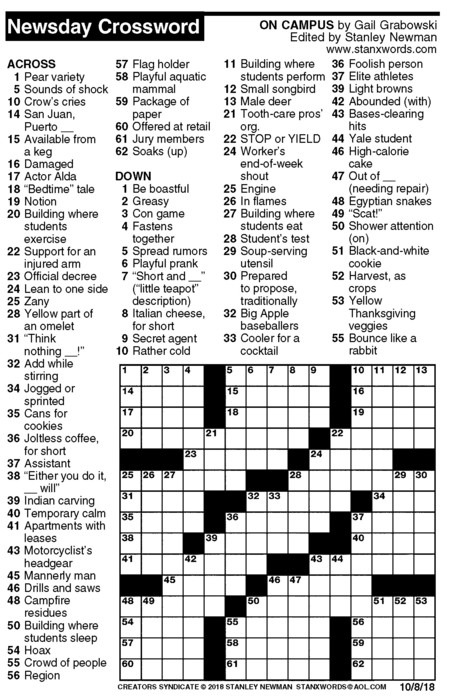 Newsday Crossword

ON CAMPUS by Gail Grabowski
Edited by Stanley Newman
www.stanxwords.com

ACROSS
1 Pear variety
5 Sounds of shock
10 Crow's cries
14 San Juan, Puerto __
15 Available from a keg
16 Damaged
17 Actor Alda
18 "Bedtime" tale
19 Notion
20 Building where students exercise
22 Support for an injured arm
23 Official decree
24 Lean to one side
25 Zany
28 Yellow part of an omelet
31 "Think nothing __!"
32 Add while stirring
34 Jogged or sprinted
35 Cans for cookies
36 Joltless coffee, for short
37 Assistant
38 "Either you do it, __ will"
39 Indian carving
40 Temporary calm
41 Apartments with leases
43 Motorcyclist's headgear
45 Mannerly man
46 Drills and saws
48 Campfire residues
50 Building where students sleep
54 Hoax
55 Crowd of people
56 Region
57 Flag holder
58 Playful aquatic mammal
59 Package of paper
60 Offered at retail
61 Jury members
62 Soaks (up)

DOWN
1 Be boastful
2 Greasy
3 Con game
4 Fastens together
5 Spread rumors
6 Playful prank
7 "Short and __" ("little teapot" description)
8 Italian cheese, for short
9 Secret agent
10 Rather cold
11 Building where students perform
12 Small songbird
13 Male deer
21 Tooth-care pros' org.
22 STOP or YIELD
24 Worker's end-of-week shout
25 Engine
26 In flames
27 Building where students eat
28 Student's test
29 Soup-serving utensil
30 Prepared to propose, traditionally
32 Big Apple baseballers
33 Cooler for a cocktail
36 Foolish person
37 Elite athletes
39 Light browns
42 Abounded (with)
43 Bases-clearing hits
44 Yale student
46 High-calorie cake
47 Out of __ (needing repair)
48 Egyptian snakes
49 "Scat!"
50 Shower attention (on)
51 Black-and-white cookie
52 Harvest, as crops
53 Yellow Thanksgiving veggies
55 Bounce like a rabbit

1 2 3 4 5 6 7 8 9 10 11 12 13 14 15 16 17 18 19 20 21 22 23 24 25 26 27 28 29 30 31 32 33 34 35 36 37 38 39 40 41 42 43 44 45 46 47 48 49 50 51 52 53 54 55 56 57 58 59 60 61 62

CREATORS SYNDICATE © 2018 STANLEY NEWMAN STANXWORDS@AOL.COM 10/8/18